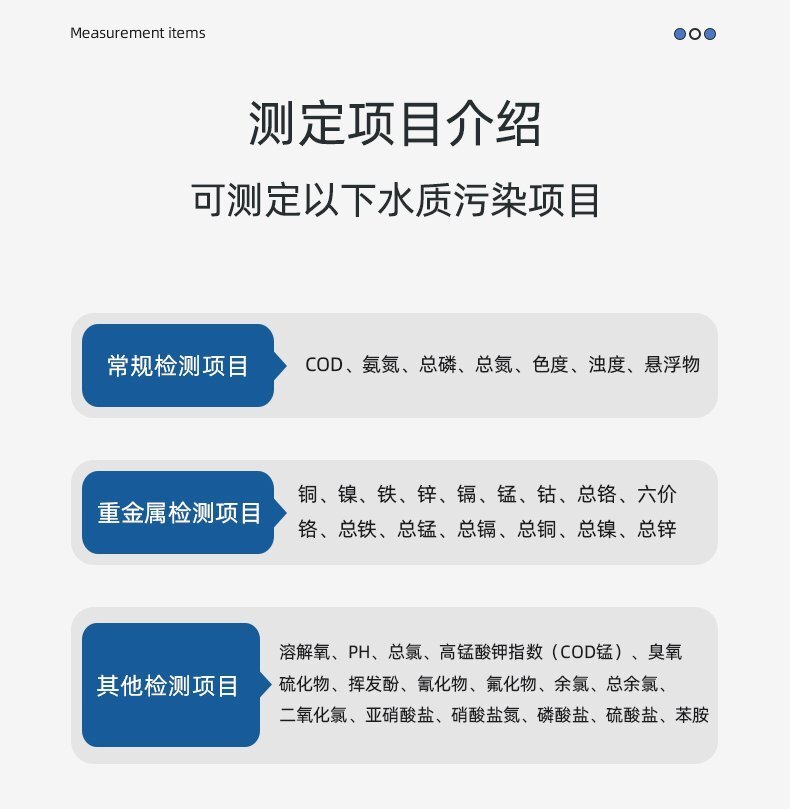 Measurement items

测定项目介绍

可测定以下水质污染项目

常规检测项目

COD、氨氮、总磷、总氮、色度、浊度、悬浮物

重金属检测项目

铜、镍、铁、锌、镉、锰、钴、总铬、六价铬、总铁、总锰、总镉、总铜、总镍、总锌

其他检测项目

溶解氧、PH、总氯、高锰酸钾指数（COD锰）、臭氧硫化物、挥发酚、氰化物、氟化物、余氯、总余氯、二氧化氯、亚硝酸盐、硝酸盐氮、磷酸盐、硫酸盐、苯胺